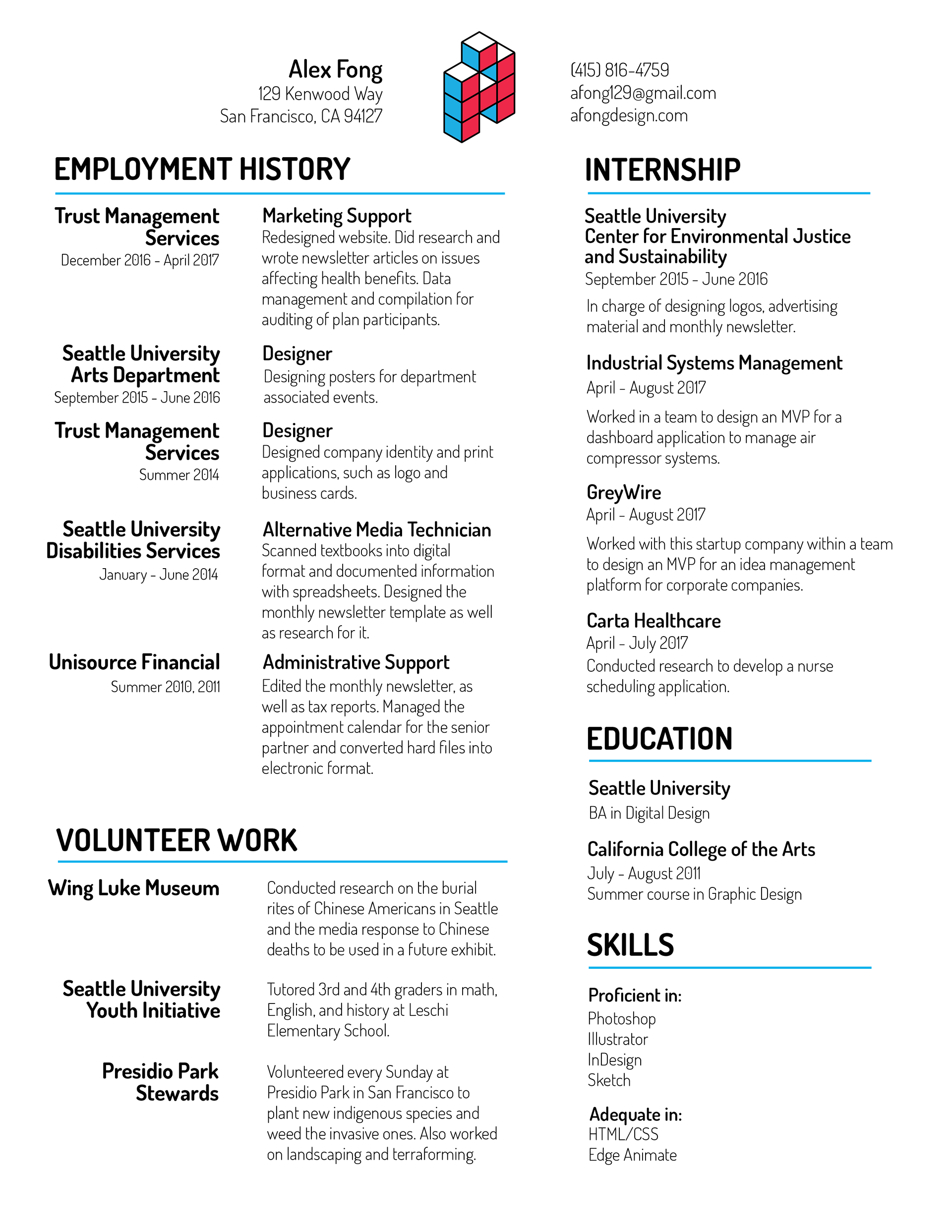 Alex Fong
129 Kenwood Way
San Francisco, CA 94127

(415) 816-4759
afong129@gmail.com
afongdesign.com

EMPLOYMENT HISTORY

Trust Management Services
December 2016 - April 2017

Marketing Support
Redesigned website. Did research and wrote newsletter articles on issues affecting health benefits. Data management and compilation for auditing of plan participants.

Seattle University Arts Department
September 2015 - June 2016

Designer
Designing posters for department associated events.

Trust Management Services
Summer 2014

Designer
Designed company identity and print applications, such as logo and business cards.

Seattle University Disabilities Services
January - June 2014

Alternative Media Technician
Scanned textbooks into digital format and documented information with spreadsheets. Designed the monthly newsletter template as well as research for it.

Unisource Financial
Summer 2010, 2011

Administrative Support
Edited the monthly newsletter, as well as tax reports. Managed the appointment calendar for the senior partner and converted hard files into electronic format.

VOLUNTEER WORK

Wing Luke Museum

Conducted research on the burial rites of Chinese Americans in Seattle and the media response to Chinese deaths to be used in a future exhibit.

Seattle University Youth Initiative

Tutored 3rd and 4th graders in math, English, and history at Leschi Elementary School.

Presidio Park Stewards

Volunteered every Sunday at Presidio Park in San Francisco to plant new indigenous species and weed the invasive ones. Also worked on landscaping and terraforming.

INTERNSHIP

Seattle University
Center for Environmental Justice and Sustainability
September 2015 - June 2016
In charge of designing logos, advertising material and monthly newsletter.

Industrial Systems Management
April - August 2017
Worked in a team to design an MVP for a dashboard application to manage air compressor systems.

GreyWire
April - August 2017
Worked with this startup company within a team to design an MVP for an idea management platform for corporate companies.

Carta Healthcare
April - July 2017
Conducted research to develop a nurse scheduling application.

EDUCATION

Seattle University
BA in Digital Design

California College of the Arts
July - August 2011
Summer course in Graphic Design

SKILLS

Proficient in:
Photoshop
Illustrator
InDesign
Sketch

Adequate in:
HTML/CSS
Edge Animate